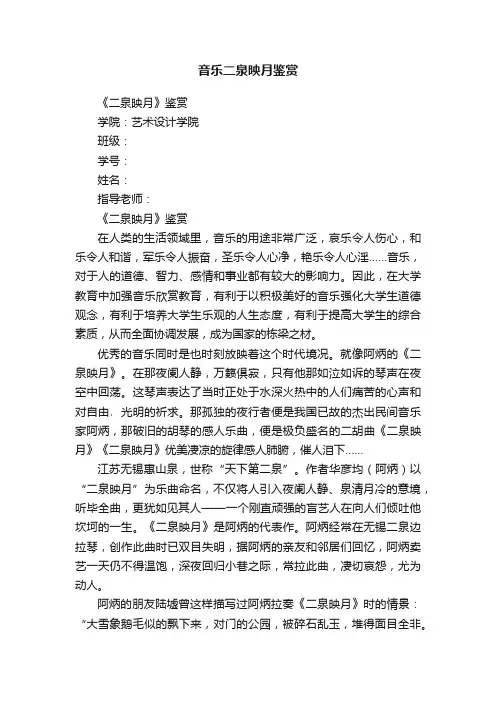 音乐二泉映月鉴赏

《二泉映月》鉴赏

学院：艺术设计学院

班级：

学号：

姓名：

指导老师：

《二泉映月》鉴赏

在人类的生活领域里，音乐的用途非常广泛，哀乐令人伤心，和乐令人和谐，军乐令人振奋，圣乐令人心净，艳乐令人心淫……音乐，对于人的道德、智力、感情和事业都有较大的影响力。因此，在大学教育中加强音乐欣赏教育，有利于以积极美好的音乐强化大学生道德观念，有利于培养大学生乐观的人生态度，有利于提高大学生的综合素质，从而全面协调发展，成为国家的栋梁之材。

优秀的音乐同时是也时刻放映着这个时代境况。就像阿炳的《二泉映月》。在那夜阑人静，万籁俱寂，只有他那如泣如诉的琴声在夜空中回荡。这琴声表达了当时正处于水深火热中的人们痛苦的心声和对自由、光明的祈求。那孤独的夜行者便是我国已故的杰出民间音乐家阿炳，那破旧的胡琴的感人乐曲，便是极负盛名的二胡曲《二泉映月》《二泉映月》优美凄凉的旋律感人肺腑，催人泪下……

江苏无锡惠山泉，世称“天下第二泉”。作者华彦均（阿炳）以“二泉映月”为乐曲命名，不仅将人引入夜阑人静、泉清月冷的意境，听毕全曲，更犹如见其人——一个刚直顽强的盲艺人在向人们倾吐他坎坷的一生。《二泉映月》是阿炳的代表作。阿炳经常在无锡二泉边拉琴，创作此曲时已双目失明，据阿炳的亲友和邻居们回忆，阿炳卖艺一天仍不得温饱，深夜回归小巷之际，常拉此曲，凄切哀怨，尤为动人。

阿炳的朋友陆墟曾这样描写过阿炳拉奏《二泉映月》时的情景：“大雪象鹅毛似的飘下来，对门的公园，被碎石乱玉，堆得面目全非。